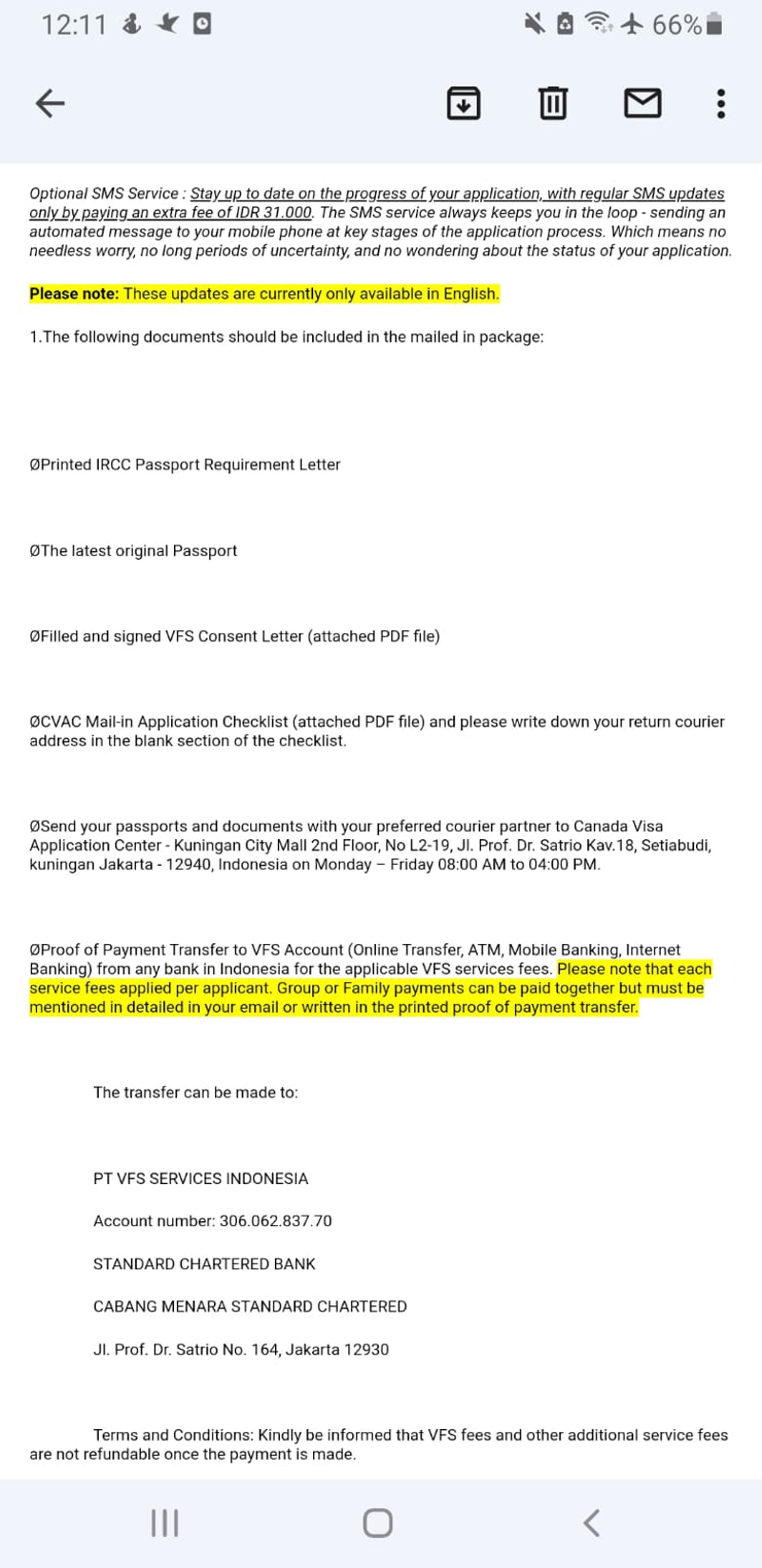 12:11 66%

Optional SMS Service : Stay up to date on the progress of your application, with regular SMS updates only by paying an extra fee of IDR 31.000. The SMS service always keeps you in the loop - sending an automated message to your mobile phone at key stages of the application process. Which means no needless worry, no long periods of uncertainty, and no wondering about the status of your application.

Please note: These updates are currently only available in English.

1.The following documents should be included in the mailed in package:

ØPrinted IRCC Passport Requirement Letter

ØThe latest original Passport

ØFilled and signed VFS Consent Letter (attached PDF file)

ØCVAC Mail-in Application Checklist (attached PDF file) and please write down your return courier address in the blank section of the checklist.

ØSend your passports and documents with your preferred courier partner to Canada Visa Application Center - Kuningan City Mall 2nd Floor, No L2-19, Jl. Prof. Dr. Satrio Kav.18, Setiabudi, kuningan Jakarta - 12940, Indonesia on Monday – Friday 08:00 AM to 04:00 PM.

ØProof of Payment Transfer to VFS Account (Online Transfer, ATM, Mobile Banking, Internet Banking) from any bank in Indonesia for the applicable VFS services fees. Please note that each service fees applied per applicant. Group or Family payments can be paid together but must be mentioned in detailed in your email or written in the printed proof of payment transfer.

The transfer can be made to:

PT VFS SERVICES INDONESIA

Account number: 306.062.837.70

STANDARD CHARTERED BANK

CABANG MENARA STANDARD CHARTERED

Jl. Prof. Dr. Satrio No. 164, Jakarta 12930

Terms and Conditions: Kindly be informed that VFS fees and other additional service fees are not refundable once the payment is made.